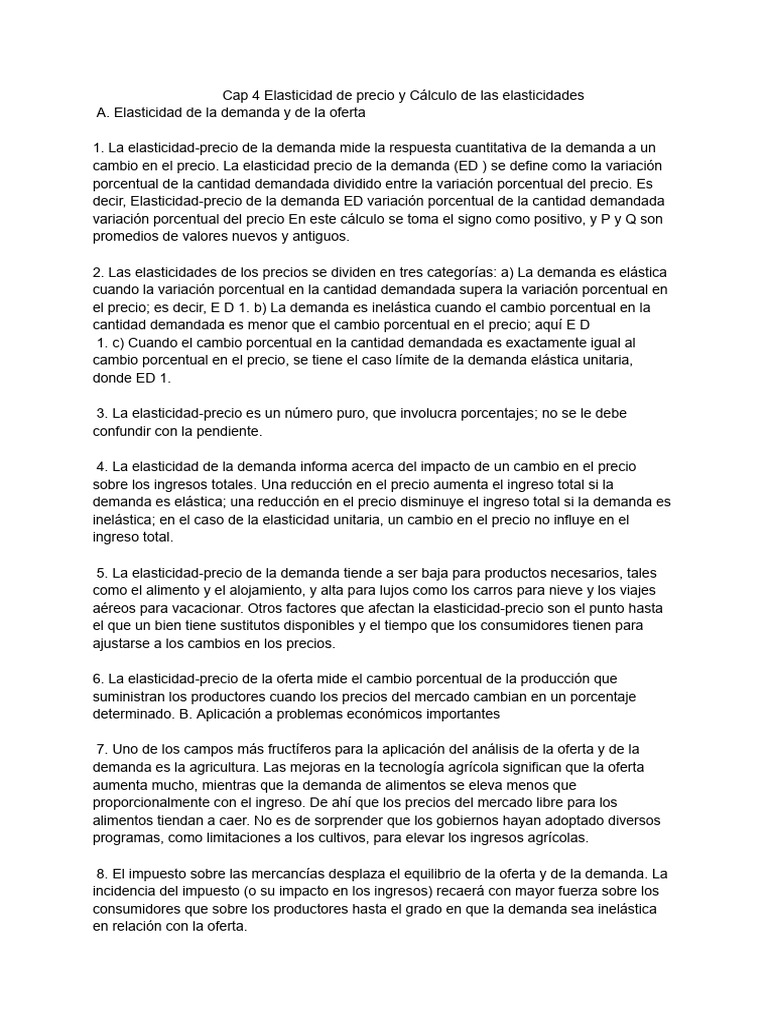 Cap 4 Elasticidad de precio y Cálculo de las elasticidades
A. Elasticidad de la demanda y de la oferta

1. La elasticidad-precio de la demanda mide la respuesta cuantitativa de la demanda a un cambio en el precio. La elasticidad precio de la demanda (ED ) se define como la variación porcentual de la cantidad demandada dividido entre la variación porcentual del precio. Es decir, Elasticidad-precio de la demanda ED variación porcentual de la cantidad demandada variación porcentual del precio En este cálculo se toma el signo como positivo, y P y Q son promedios de valores nuevos y antiguos.

2. Las elasticidades de los precios se dividen en tres categorías: a) La demanda es elástica cuando la variación porcentual en la cantidad demandada supera la variación porcentual en el precio; es decir, E D 1. b) La demanda es inelástica cuando el cambio porcentual en la cantidad demandada es menor que el cambio porcentual en el precio; aquí E D
1. c) Cuando el cambio porcentual en la cantidad demandada es exactamente igual al cambio porcentual en el precio, se tiene el caso límite de la demanda elástica unitaria, donde ED 1.

3. La elasticidad-precio es un número puro, que involucra porcentajes; no se le debe confundir con la pendiente.

4. La elasticidad de la demanda informa acerca del impacto de un cambio en el precio sobre los ingresos totales. Una reducción en el precio aumenta el ingreso total si la demanda es elástica; una reducción en el precio disminuye el ingreso total si la demanda es inelástica; en el caso de la elasticidad unitaria, un cambio en el precio no influye en el ingreso total.

5. La elasticidad-precio de la demanda tiende a ser baja para productos necesarios, tales como el alimento y el alojamiento, y alta para lujos como los carros para nieve y los viajes aéreos para vacacionar. Otros factores que afectan la elasticidad-precio son el punto hasta el que un bien tiene sustitutos disponibles y el tiempo que los consumidores tienen para ajustarse a los cambios en los precios.

6. La elasticidad-precio de la oferta mide el cambio porcentual de la producción que suministran los productores cuando los precios del mercado cambian en un porcentaje determinado. B. Aplicación a problemas económicos importantes

7. Uno de los campos más fructíferos para la aplicación del análisis de la oferta y de la demanda es la agricultura. Las mejoras en la tecnología agrícola significan que la oferta aumenta mucho, mientras que la demanda de alimentos se eleva menos que proporcionalmente con el ingreso. De ahí que los precios del mercado libre para los alimentos tiendan a caer. No es de sorprender que los gobiernos hayan adoptado diversos programas, como limitaciones a los cultivos, para elevar los ingresos agrícolas.

8. El impuesto sobre las mercancías desplaza el equilibrio de la oferta y de la demanda. La incidencia del impuesto (o su impacto en los ingresos) recaerá con mayor fuerza sobre los consumidores que sobre los productores hasta el grado en que la demanda sea inelástica en relación con la oferta.